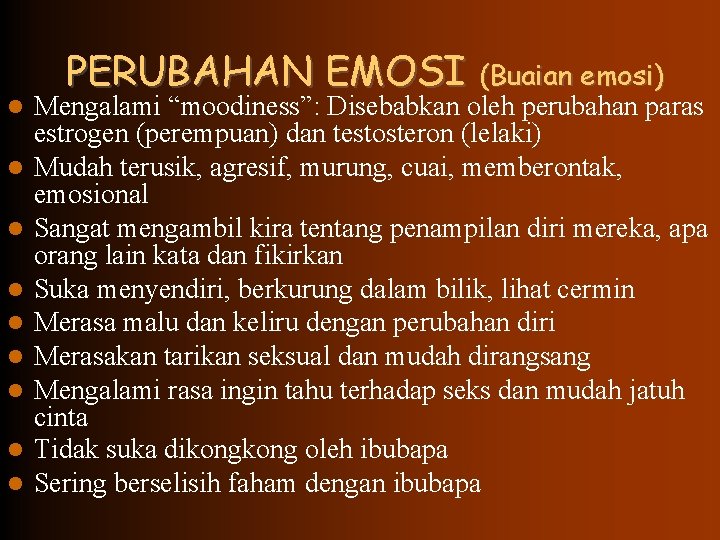 PERUBAHAN EMOSI (Buaian emosi)

• Mengalami "moodiness": Disebabkan oleh perubahan paras estrogen (perempuan) dan testosteron (lelaki)
• Mudah terusik, agresif, murung, cuai, memberontak, emosional
• Sangat mengambil kira tentang penampilan diri mereka, apa orang lain kata dan fikirkan
• Suka menyendiri, berkurung dalam bilik, lihat cermin
• Merasa malu dan keliru dengan perubahan diri
• Merasakan tarikan seksual dan mudah dirangsang
• Mengalami rasa ingin tahu terhadap seks dan mudah jatuh cinta
• Tidak suka dikongkong oleh ibubapa
• Sering berselisih faham dengan ibubapa